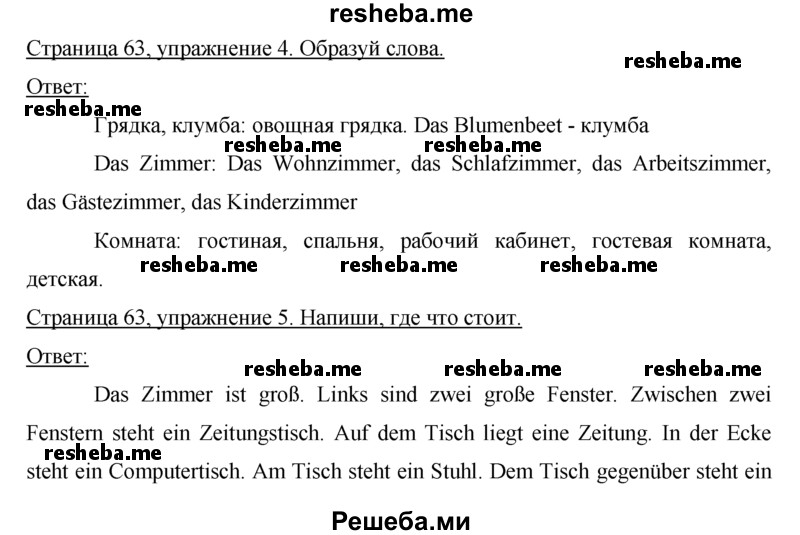 resheba.me

Страница 63, упражнение 4. Образуй слова.

resheba.me

Ответ:

resheba.me

Грядка, клумба: овощная грядка. Das Blumenbeet - клумба

resheba.me resheba.me

Das Zimmer: Das Wohnzimmer, das Schlafzimmer, das Arbeitszimmer, das Gästezimmer, das Kinderzimmer

Комната: гостиная, спальня, рабочий кабинет, гостевая комната, детская.

resheba.me resheba.me resheba.me

Страница 63, упражнение 5. Напиши, где что стоит.

Ответ:

resheba.me resheba.me resheba.me

Das Zimmer ist groß. Links sind zwei große Fenster. Zwischen zwei Fenstern steht ein Zeitungstisch. Auf dem Tisch liegt eine Zeitung. In der Ecke steht ein Computertisch. Am Tisch steht ein Stuhl. Dem Tisch gegenüber steht ein

resheba.me

Решеба.ми